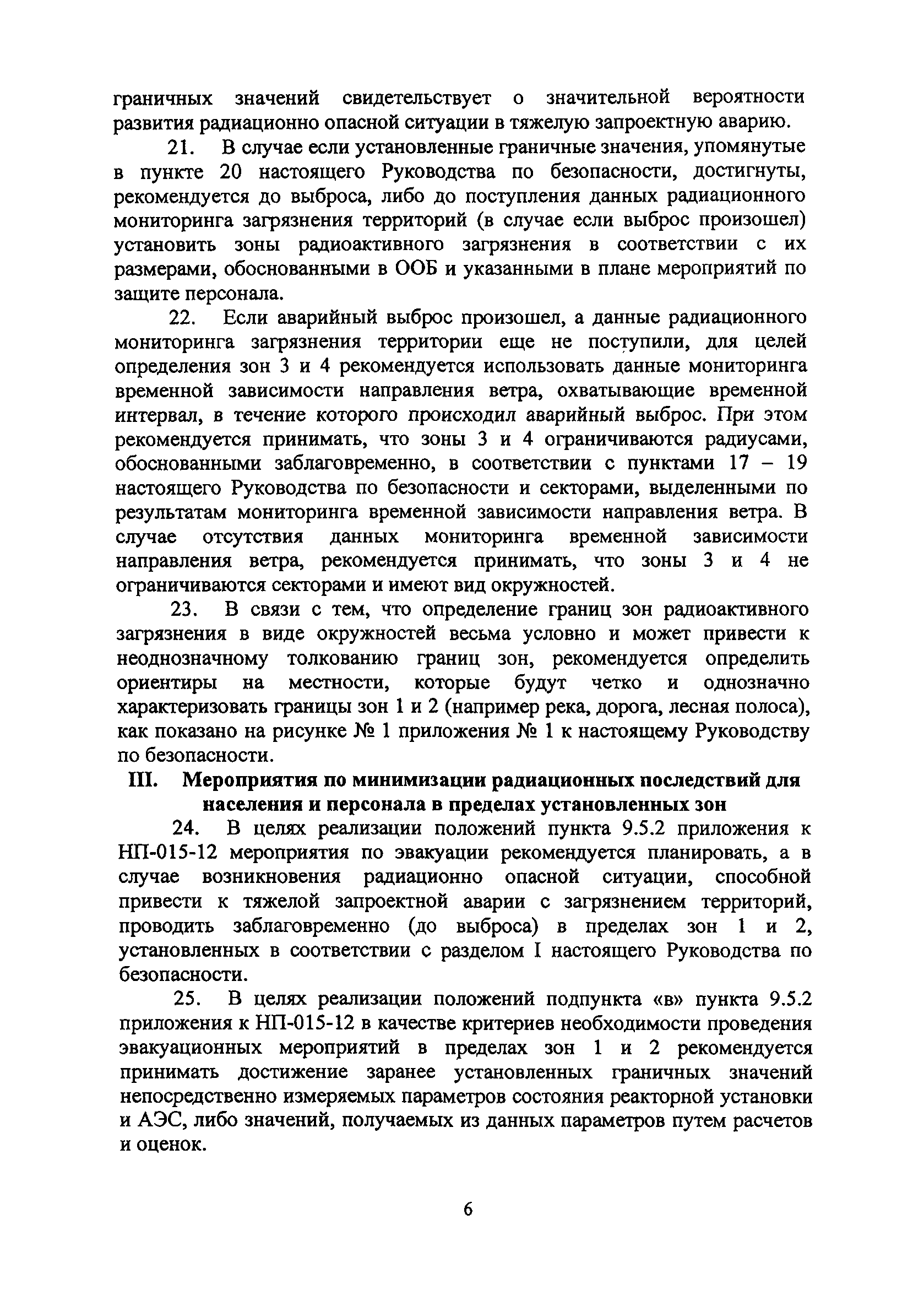 граничных значений свидетельствует о значительной вероятности развития радиационно опасной ситуации в тяжелую запроектную аварию.

21. В случае если установленные граничные значения, упомянутые в пункте 20 настоящего Руководства по безопасности, достигнуты, рекомендуется до выброса, либо до поступления данных радиационного мониторинга загрязнения территорий (в случае если выброс произошел) установить зоны радиоактивного загрязнения в соответствии с их размерами, обоснованными в ООБ и указанными в плане мероприятий по защите персонала.

22. Если аварийный выброс произошел, а данные радиационного мониторинга загрязнения территории еще не поступили, для целей определения зон 3 и 4 рекомендуется использовать данные мониторинга временной зависимости направления ветра, охватывающие временной интервал, в течение которого происходил аварийный выброс. При этом рекомендуется принимать, что зоны 3 и 4 ограничиваются радиусами, обоснованными заблаговременно, в соответствии с пунктами 17 – 19 настоящего Руководства по безопасности и секторами, выделенными по результатам мониторинга временной зависимости направления ветра. В случае отсутствия данных мониторинга временной зависимости направления ветра, рекомендуется принимать, что зоны 3 и 4 не ограничиваются секторами и имеют вид окружностей.

23. В связи с тем, что определение границ зон радиоактивного загрязнения в виде окружностей весьма условно и может привести к неоднозначному толкованию границ зон, рекомендуется определить ориентиры на местности, которые будут четко и однозначно характеризовать границы зон 1 и 2 (например река, дорога, лесная полоса), как показано на рисунке № 1 приложения № 1 к настоящему Руководству по безопасности.

III. Мероприятия по минимизации радиационных последствий для населения и персонала в пределах установленных зон

24. В целях реализации положений пункта 9.5.2 приложения к НП-015-12 мероприятия по эвакуации рекомендуется планировать, а в случае возникновения радиационно опасной ситуации, способной привести к тяжелой запроектной аварии с загрязнением территорий, проводить заблаговременно (до выброса) в пределах зон 1 и 2, установленных в соответствии с разделом I настоящего Руководства по безопасности.

25. В целях реализации положений подпункта «в» пункта 9.5.2 приложения к НП-015-12 в качестве критериев необходимости проведения эвакуационных мероприятий в пределах зон 1 и 2 рекомендуется принимать достижение заранее установленных граничных значений непосредственно измеряемых параметров состояния реакторной установки и АЭС, либо значений, получаемых из данных параметров путем расчетов и оценок.

6